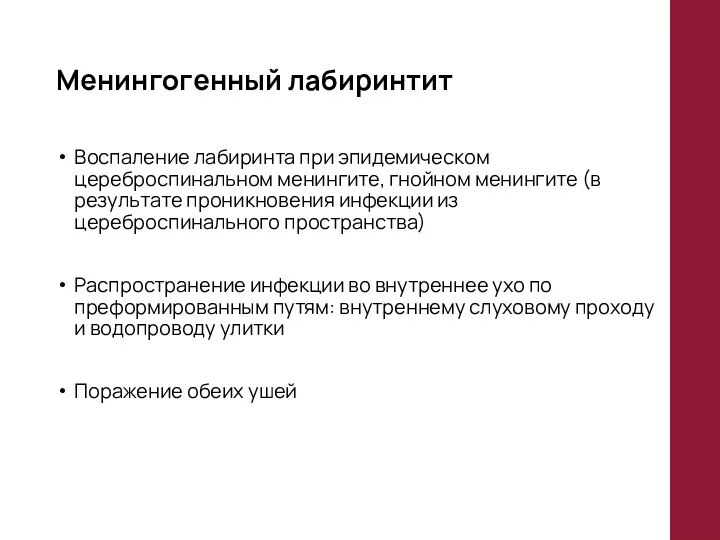 Менингогенный лабиринтит

• Воспаление лабиринта при эпидемическом цереброспинальном менингите, гнойном менингите (в результате проникновения инфекции из цереброспинального пространства)

• Распространение инфекции во внутреннее ухо по преформированным путям: внутреннему слуховому проходу и водопроводу улитки

• Поражение обеих ушей